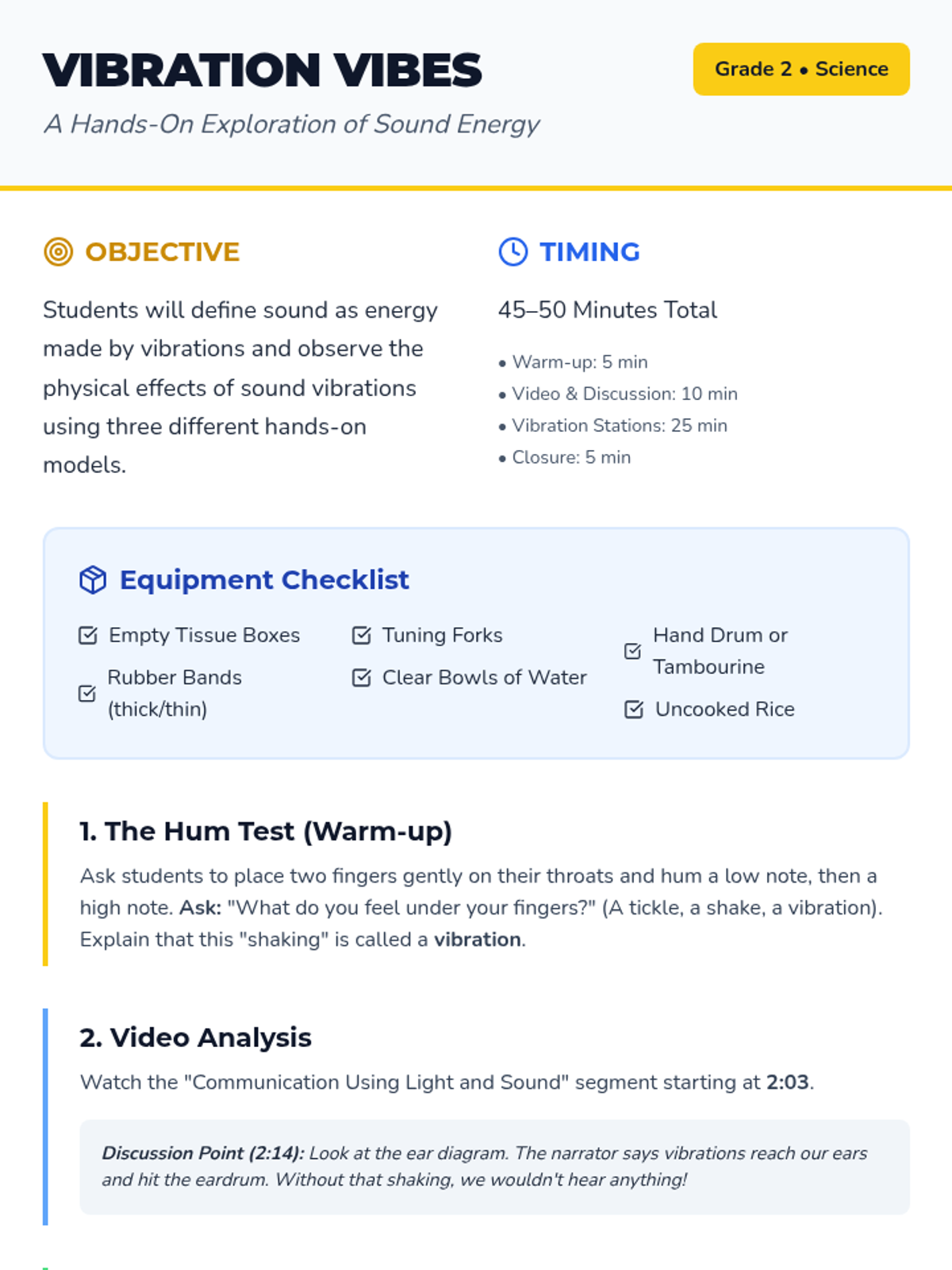 VIBRATION VIBES

A Hands-On Exploration of Sound Energy

Grade 2 • Science

OBJECTIVE

Students will define sound as energy made by vibrations and observe the physical effects of sound vibrations using three different hands-on models.

TIMING

45–50 Minutes Total

• Warm-up: 5 min
• Video & Discussion: 10 min
• Vibration Stations: 25 min
• Closure: 5 min

Equipment Checklist

☑ Empty Tissue Boxes
☑ Rubber Bands (thick/thin)
☑ Tuning Forks
☑ Clear Bowls of Water
☑ Hand Drum or Tambourine
☑ Uncooked Rice

1. The Hum Test (Warm-up)

Ask students to place two fingers gently on their throats and hum a low note, then a high note. Ask: "What do you feel under your fingers?" (A tickle, a shake, a vibration). Explain that this "shaking" is called a vibration.

2. Video Analysis

Watch the "Communication Using Light and Sound" segment starting at 2:03.

Discussion Point (2:14): Look at the ear diagram. The narrator says vibrations reach our ears and hit the eardrum. Without that shaking, we wouldn't hear anything!